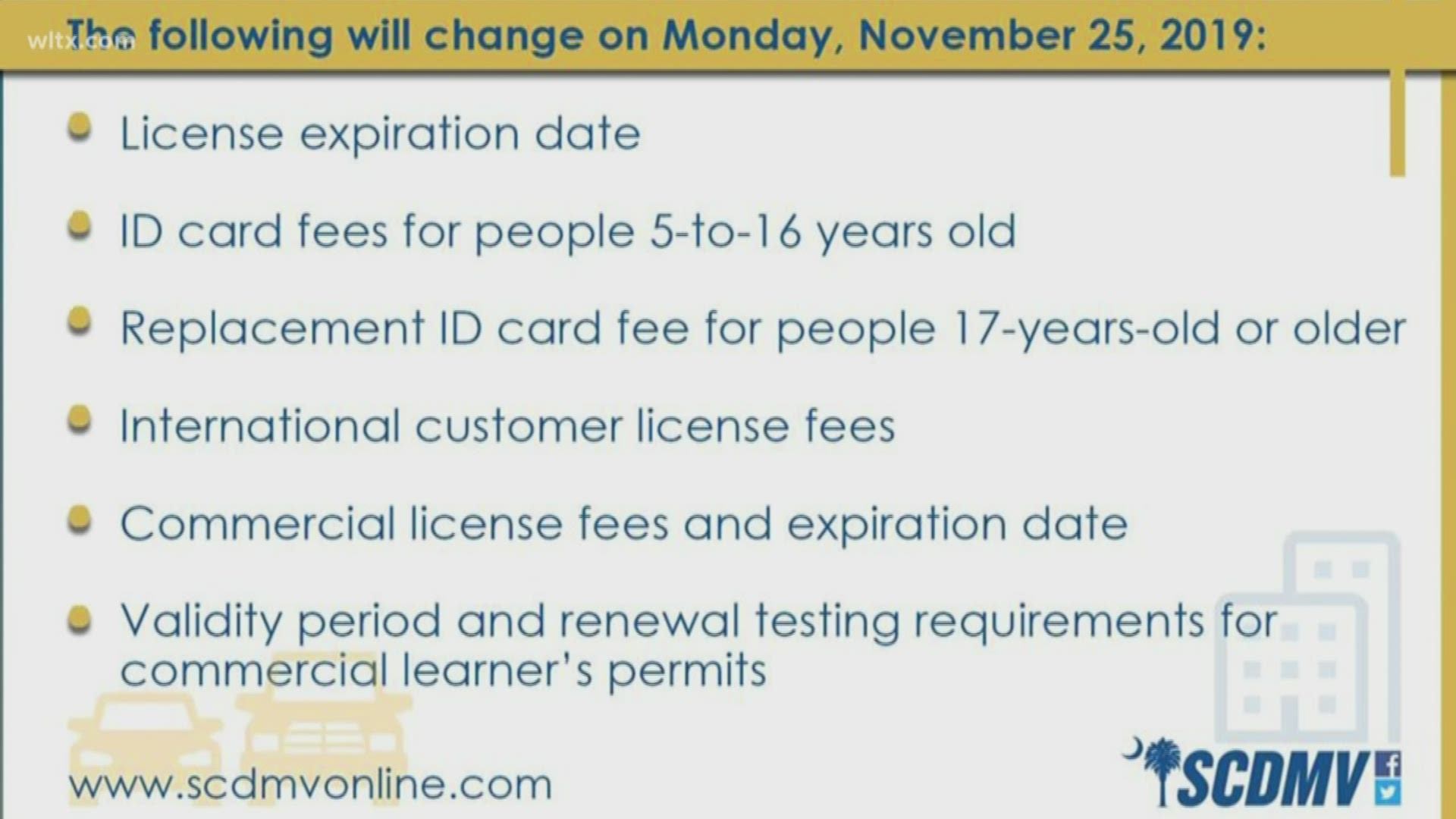 wltx.com

The following will change on Monday, November 25, 2019:

License expiration date

ID card fees for people 5-to-16 years old

Replacement ID card fee for people 17-years-old or older

International customer license fees

Commercial license fees and expiration date

Validity period and renewal testing requirements for commercial learner's permits

www.scdmvonline.com

SCDMV